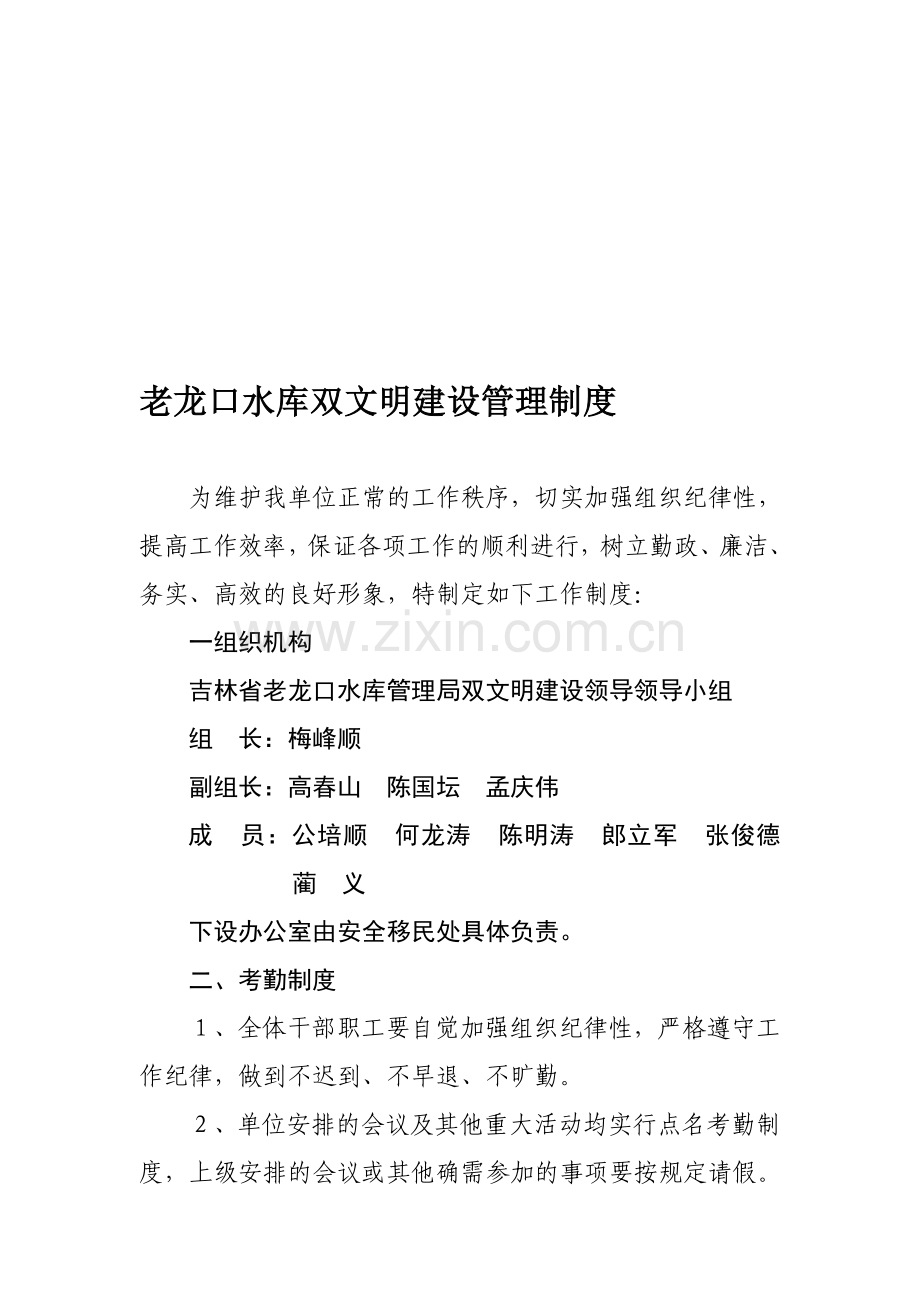 老龙口水库双文明建设管理制度

为维护我单位正常的工作秩序，切实加强组织纪律性，提高工作效率，保证各项工作的顺利进行，树立勤政、廉洁、务实、高效的良好形象，特制定如下工作制度:

一组织机构

吉林省老龙口水库管理局双文明建设领导领导小组

组 长：梅峰顺

副组长：高春山 陈国坛 孟庆伟

成 员：公培顺 何龙涛 陈明涛 郎立军 张俊德 蔺 义

下设办公室由安全移民处具体负责。

二、考勤制度

1、全体干部职工要自觉加强组织纪律性，严格遵守工作纪律，做到不迟到、不早退、不旷勤。

2、单位安排的会议及其他重大活动均实行点名考勤制度，上级安排的会议或其他确需参加的事项要按规定请假。

www.zixin.com.cn